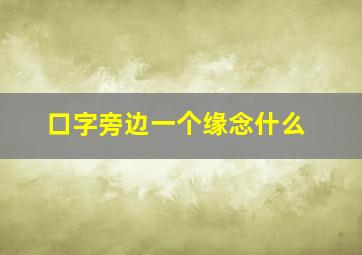 口字旁边一个缘念什么